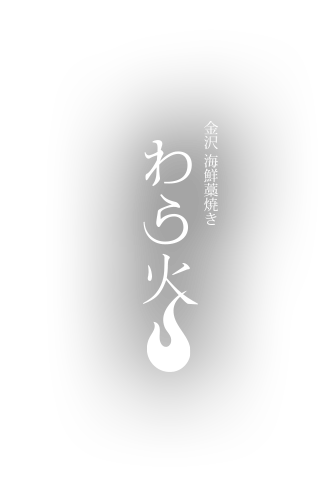 金沢 海鮮藁焼き

わら火